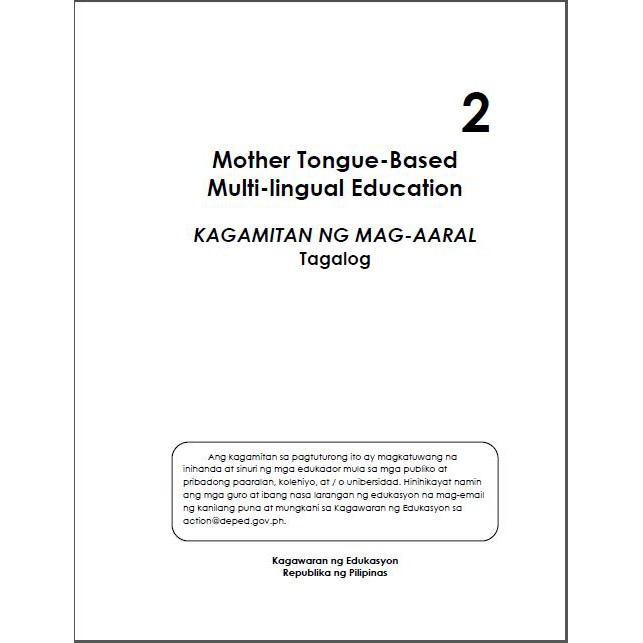 2

Mother Tongue-Based
Multi-lingual Education

KAGAMITAN NG MAG-AARAL
Tagalog

Ang kagamitan sa pagtuturong ito ay magkatuwang na inihanda at sinuri ng mga edukador mula sa mga publiko at pribadong paaralan, kolehiyo, at / o unibersidad. Hinihikayat namin ang mga guro at ibang nasa larangan ng edukasyon na mag-email ng kanilang puna at mungkahi sa Kagawaran ng Edukasyon sa action@deped.gov.ph.

Kagawaran ng Edukasyon
Republika ng Pilipinas